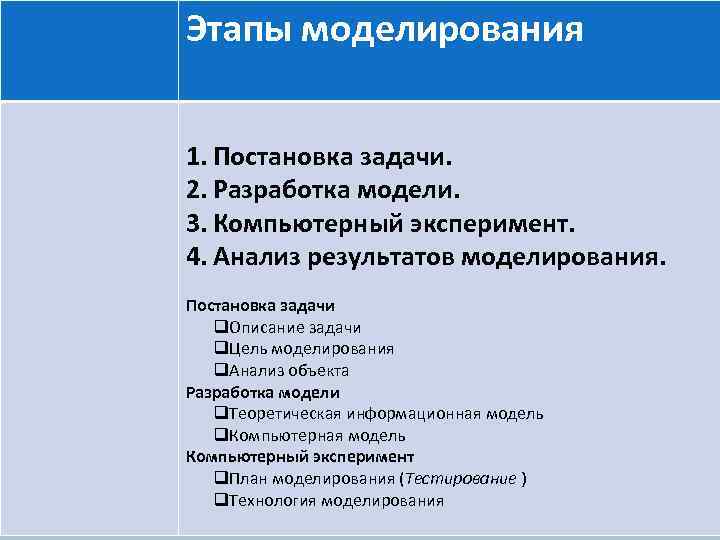 Этапы моделирования

1. Постановка задачи.
2. Разработка модели.
3. Компьютерный эксперимент.
4. Анализ результатов моделирования.

Постановка задачи
❑Описание задачи
❑Цель моделирования
❑Анализ объекта
Разработка модели
❑Теоретическая информационная модель
❑Компьютерная модель
Компьютерный эксперимент
❑План моделирования (Тестирование )
❑Технология моделирования